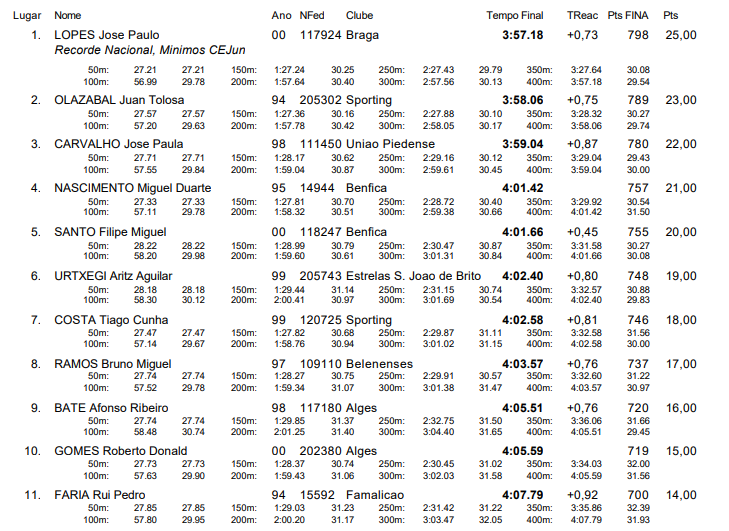 Lugar Nome Ano NFed Clube Tempo Final TReac Pts FINA Pts

1. LOPES Jose Paulo 00 117924 Braga 3:57.18 +0,73 798 25,00
Recorde Nacional, Minimos CEJun
50m: 27.21 27.21 150m: 1:27.24 30.25 250m: 2:27.43 29.79 350m: 3:27.64 30.08
100m: 56.99 29.78 200m: 1:57.64 30.40 300m: 2:57.56 30.13 400m: 3:57.18 29.54

2. OLAZABAL Juan Tolosa 94 205302 Sporting 3:58.06 +0,75 789 23,00
50m: 27.57 27.57 150m: 1:27.36 30.16 250m: 2:27.88 30.10 350m: 3:28.32 30.27
100m: 57.20 29.63 200m: 1:57.78 30.42 300m: 2:58.05 30.17 400m: 3:58.06 29.74

3. CARVALHO Jose Paula 98 111450 Uniao Piedense 3:59.04 +0,87 780 22,00
50m: 27.71 27.71 150m: 1:28.17 30.62 250m: 2:29.16 30.12 350m: 3:29.04 29.43
100m: 57.55 29.84 200m: 1:59.04 30.87 300m: 2:59.61 30.45 400m: 3:59.04 30.00

4. NASCIMENTO Miguel Duarte 95 14944 Benfica 4:01.42 757 21,00
50m: 27.33 27.33 150m: 1:27.81 30.70 250m: 2:28.72 30.40 350m: 3:29.92 30.54
100m: 57.11 29.78 200m: 1:58.32 30.51 300m: 2:59.38 30.66 400m: 4:01.42 31.50

5. SANTO Filipe Miguel 00 118247 Benfica 4:01.66 +0,45 755 20,00
50m: 28.22 28.22 150m: 1:28.99 30.79 250m: 2:30.47 30.87 350m: 3:31.58 30.27
100m: 58.20 29.98 200m: 1:59.60 30.61 300m: 3:01.31 30.84 400m: 4:01.66 30.08

6. URTXEGI Aritz Aguilar 99 205743 Estrelas S. Joao de Brito 4:02.40 +0,80 748 19,00
50m: 28.18 28.18 150m: 1:29.44 31.14 250m: 2:31.15 30.74 350m: 3:32.57 30.88
100m: 58.30 30.12 200m: 2:00.41 30.97 300m: 3:01.69 30.54 400m: 4:02.40 29.83

7. COSTA Tiago Cunha 99 120725 Sporting 4:02.58 +0,81 746 18,00
50m: 27.47 27.47 150m: 1:27.82 30.68 250m: 2:29.87 31.11 350m: 3:32.58 31.56
100m: 57.14 29.67 200m: 1:58.76 30.94 300m: 3:01.02 31.15 400m: 4:02.58 30.00

8. RAMOS Bruno Miguel 97 109110 Belenenses 4:03.57 +0,76 737 17,00
50m: 27.74 27.74 150m: 1:28.27 30.75 250m: 2:29.91 30.57 350m: 3:32.60 31.22
100m: 57.52 29.78 200m: 1:59.34 31.07 300m: 3:01.38 31.47 400m: 4:03.57 30.97

9. BATE Afonso Ribeiro 98 117180 Alges 4:05.51 +0,76 720 16,00
50m: 27.74 27.74 150m: 1:29.85 31.37 250m: 2:32.75 31.50 350m: 3:36.06 31.66
100m: 58.48 30.74 200m: 2:01.25 31.40 300m: 3:04.40 31.65 400m: 4:05.51 29.45

10. GOMES Roberto Donald 00 202380 Alges 4:05.59 719 15,00
50m: 27.73 27.73 150m: 1:28.37 30.74 250m: 2:30.45 31.02 350m: 3:34.03 32.00
100m: 57.63 29.90 200m: 1:59.43 31.06 300m: 3:02.03 31.58 400m: 4:05.59 31.56

11. FARIA Rui Pedro 94 15592 Famalicao 4:07.79 +0,92 700 14,00
50m: 27.85 27.85 150m: 1:29.03 31.23 250m: 2:31.42 31.22 350m: 3:35.86 32.39
100m: 57.80 29.95 200m: 2:00.20 31.17 300m: 3:03.47 32.05 400m: 4:07.79 31.93